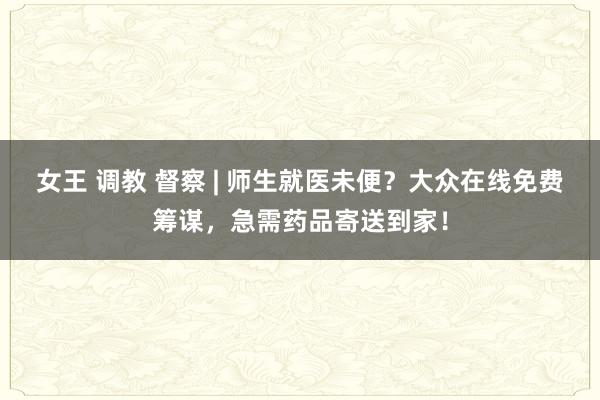 女王 调教 督察 | 师生就医未便？大众在线免费筹谋，急需药品寄送到家！